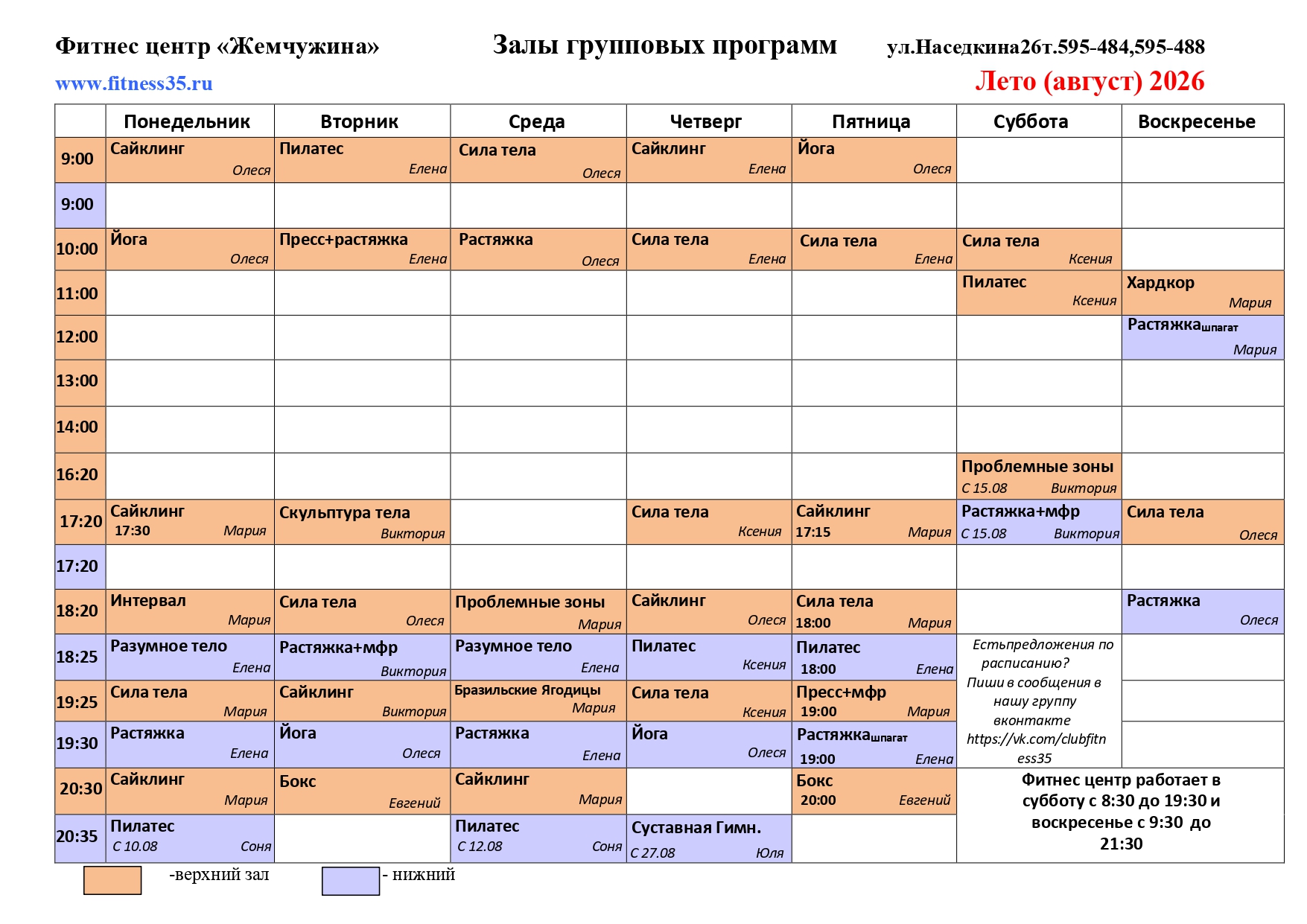 Фитнес центр «Жемчужина» Залы групповых программ ул.Наседкина26т.595-484,595-488

www.fitness35.ru Лето (август) 2026

| | Понедельник | Вторник | Среда | Четверг | Пятница | Суббота | Воскресенье |
|---|---|---|---|---|---|---|---|
| 9:00 | Сайклинг Олеся | Пилатес Елена | Сила тела Олеся | Сайклинг Елена | Йога Олеся | | |
| 9:00 | | | | | | | |
| 10:00 | Йога Олеся | Пресс+растяжка Елена | Растяжка Олеся | Сила тела Елена | Сила тела Елена | Сила тела Ксения | |
| 11:00 | | | | | | Пилатес Ксения | Хардкор Мария |
| 12:00 | | | | | | | Растяжкашпагат Мария |
| 13:00 | | | | | | | |
| 14:00 | | | | | | | |
| 16:20 | | | | | | Проблемные зоны С 15.08 Виктория | |
| 17:20 | Сайклинг 17:30 Мария | Скульптура тела Виктория | | Сила тела Ксения | Сайклинг 17:15 Мария | Растяжка+мфр С 15.08 Виктория | Сила тела Олеся |
| 17:20 | | | | | | | |
| 18:20 | Интервал Мария | Сила тела Олеся | Проблемные зоны Мария | Сайклинг Олеся | Сила тела 18:00 Мария | | Растяжка Олеся |
| 18:25 | Разумное тело Елена | Растяжка+мфр Виктория | Разумное тело Елена | Пилатес Ксения | Пилатес 18:00 Елена | Естьпредложения по расписанию? Пиши в сообщения в нашу группу вконтакте https://vk.com/clubfitness35 | |
| 19:25 | Сила тела Мария | Сайклинг Виктория | Бразильские Ягодицы Мария | Сила тела Ксения | Пресс+мфр 19:00 Мария | | |
| 19:30 | Растяжка Елена | Йога Олеся | Растяжка Елена | Йога Олеся | Растяжкашпагат 19:00 Елена | | |
| 20:30 | Сайклинг Мария | Бокс Евгений | Сайклинг Мария | | Бокс 20:00 Евгений | Фитнес центр работает в субботу с 8:30 до 19:30 и воскресенье с 9:30 до 21:30 | |
| 20:35 | Пилатес С 10.08 Соня | | Пилатес С 12.08 Соня | Суставная Гимн. С 27.08 Юля | | | |

-верхний зал - нижний